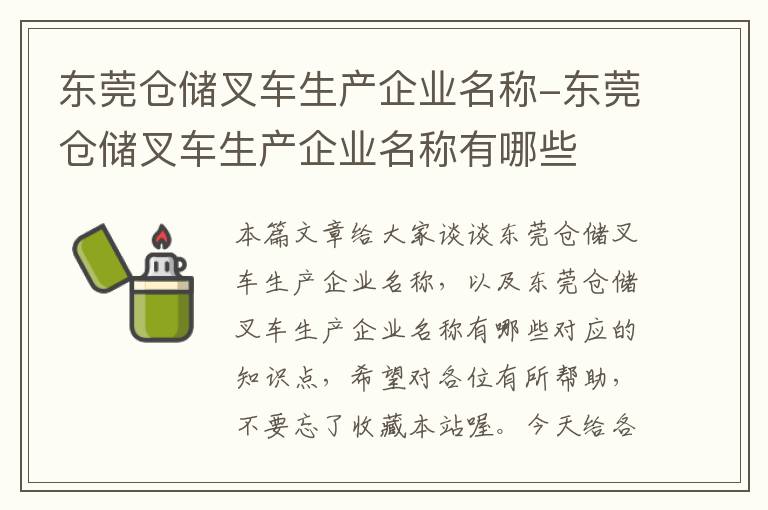 东莞仓储叉车生产企业名称-东莞仓储叉车生产企业名称有哪些

本篇文章给大家谈谈东莞仓储叉车生产企业名称，以及东莞仓储叉车生产企业名称有哪些对应的知识点，希望对各位有所帮助，不要忘了收藏本站喔。今天给各